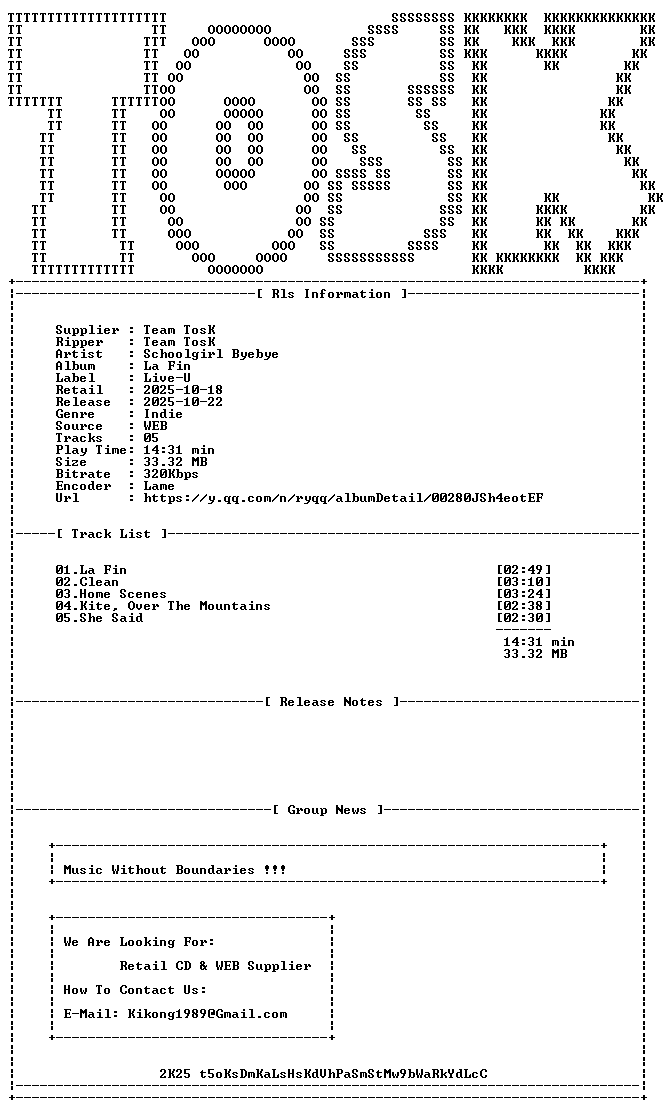 [ Rls Information ]

Supplier : Team TosK
Ripper : Team TosK
Artist : Schoolgirl Byebye
Album : La Fin
Label : Live-U
Retail : 2025-10-18
Release : 2025-10-22
Genre : Indie
Source : WEB
Tracks : 05
Play Time: 14:31 min
Size : 33.32 MB
Bitrate : 320Kbps
Encoder : Lame
Url : https://y.qq.com/n/ryqq/albumDetail/00280JSh4eotEF

[ Track List ]

01.La Fin [02:49]
02.Clean [03:10]
03.Home Scenes [03:24]
04.Kite, Over The Mountains [02:38]
05.She Said [02:30]
14:31 min
33.32 MB

[ Release Notes ]

[ Group News ]

Music Without Boundaries !!!

We Are Looking For:
Retail CD & WEB Supplier
How To Contact Us:
E-Mail: Kikong1989@Gmail.com

2K25 t5oKsDmKaLsHsKdVhPaSmStMw9bWaRkYdLcC